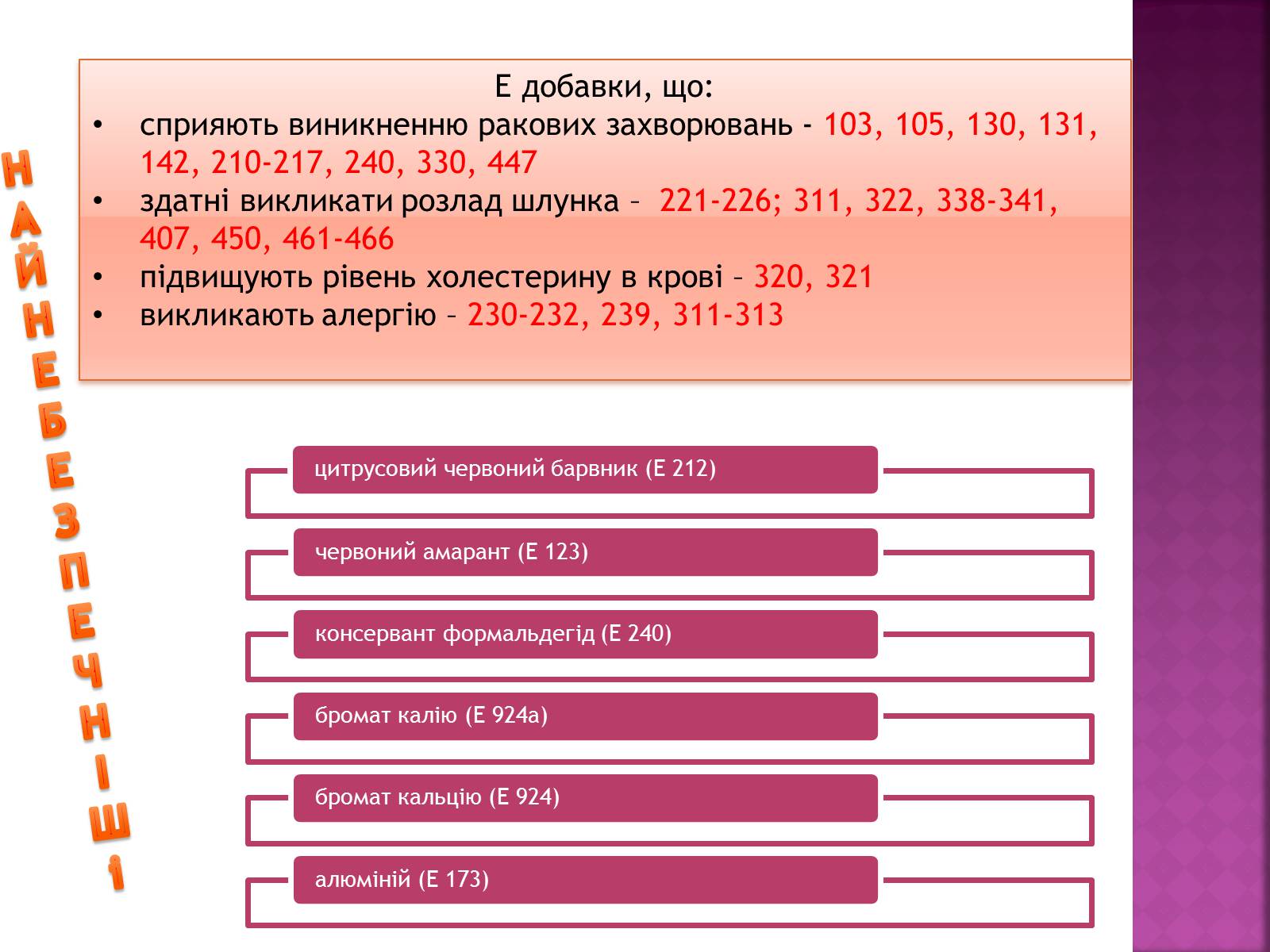 Е добавки, що:
• сприяють виникненню ракових захворювань - 103, 105, 130, 131, 142, 210-217, 240, 330, 447
• здатні викликати розлад шлунка – 221-226; 311, 322, 338-341, 407, 450, 461-466
• підвищують рівень холестерину в крові – 320, 321
• викликають алергію – 230-232, 239, 311-313

НАЙНЕБЕЗПЕЧНІШІ

цитрусовий червоний барвник (Е 212)

червоний амарант (Е 123)

консервант формальдегід (Е 240)

бромат калію (Е 924а)

бромат кальцію (Е 924)

алюміній (Е 173)